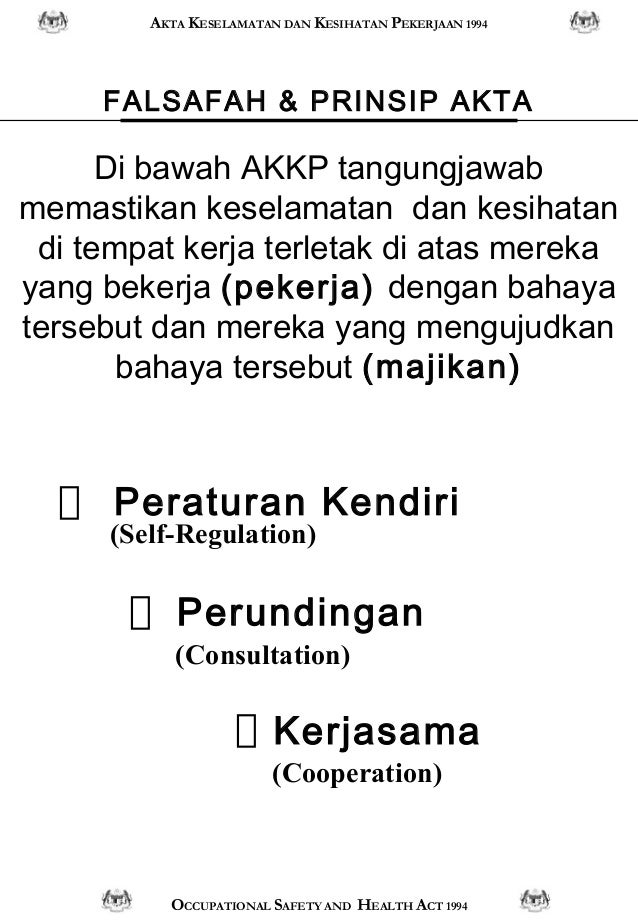 AKTA KESELAMATAN DAN KESIHATAN PEKERJAAN 1994

FALSAFAH & PRINSIP AKTA

Di bawah AKKP tangungjawab memastikan keselamatan dan kesihatan di tempat kerja terletak di atas mereka yang bekerja (pekerja) dengan bahaya tersebut dan mereka yang mengujudkan bahaya tersebut (majikan)

 Peraturan Kendiri
(Self-Regulation)

 Perundingan
(Consultation)

 Kerjasama
(Cooperation)

OCCUPATIONAL SAFETY AND HEALTH ACT 1994